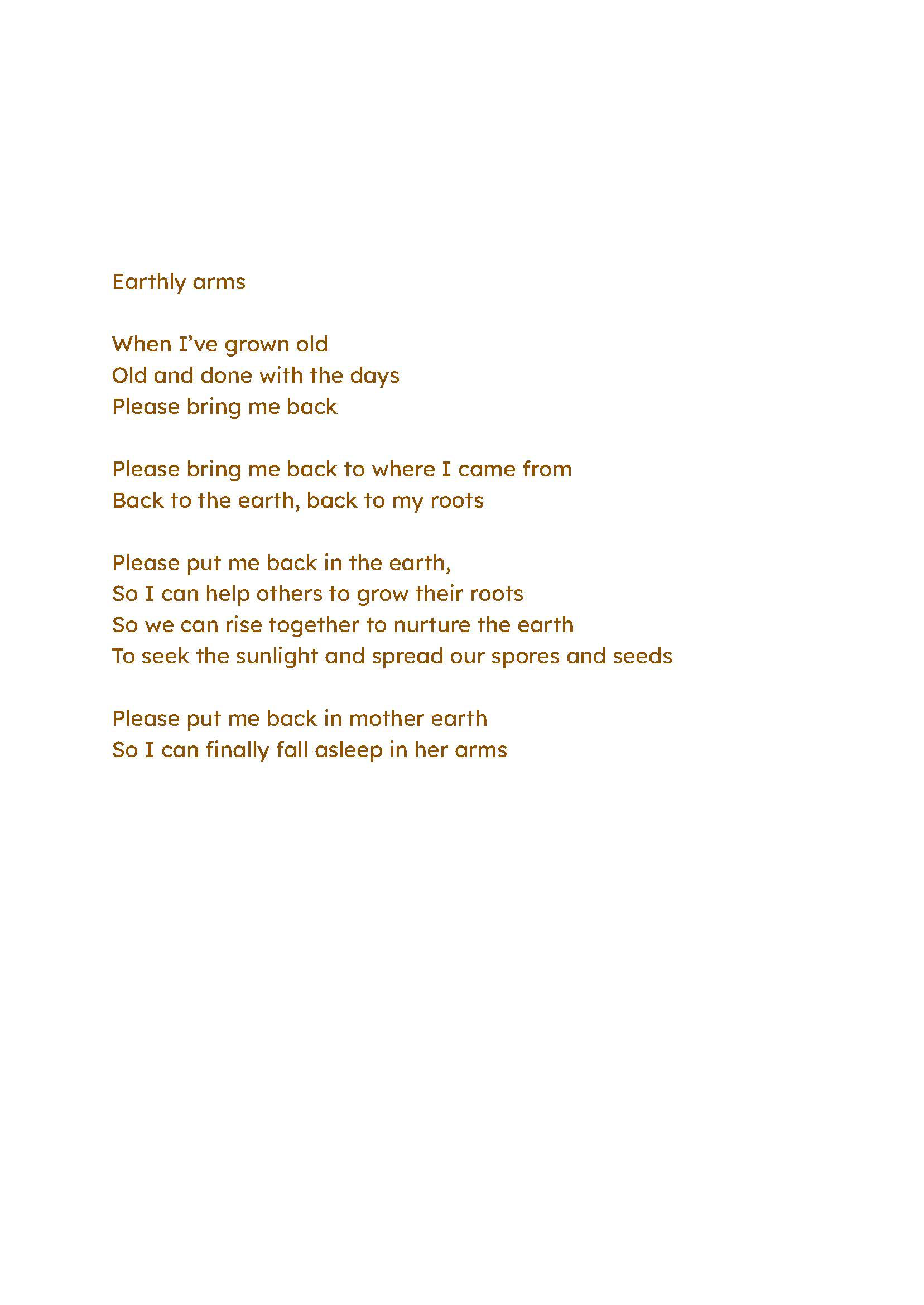 Earthly arms

When I’ve grown old
Old and done with the days
Please bring me back

Please bring me back to where I came from
Back to the earth, back to my roots

Please put me back in the earth,
So I can help others to grow their roots
So we can rise together to nurture the earth
To seek the sunlight and spread our spores and seeds

Please put me back in mother earth
So I can finally fall asleep in her arms